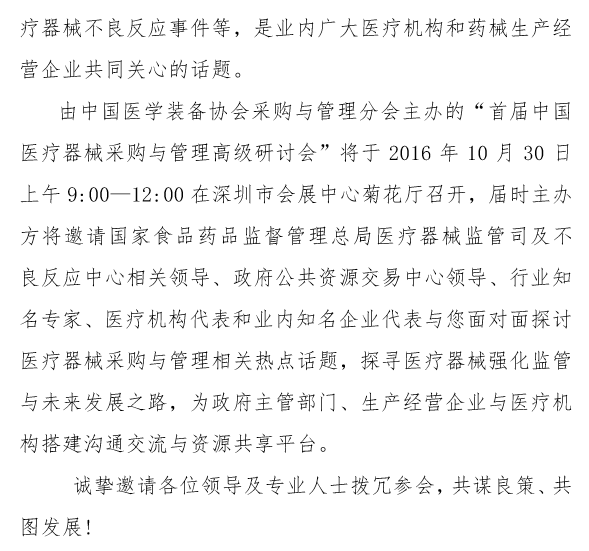 疗器械不良反应事件等，是业内广大医疗机构和药械生产经营企业共同关心的话题。

由中国医学装备协会采购与管理分会主办的“首届中国医疗器械采购与管理高级研讨会”将于 2016 年 10 月 30 日上午 9:00—12:00 在深圳市会展中心菊花厅召开，届时主办方将邀请国家食品药品监督管理总局医疗器械监管司及不良反应中心相关领导、政府公共资源交易中心领导、行业知名专家、医疗机构代表和业内知名企业代表与您面对面探讨医疗器械采购与管理相关热点话题，探寻医疗器械强化监管与未来发展之路，为政府主管部门、生产经营企业与医疗机构搭建沟通交流与资源共享平台。

诚挚邀请各位领导及专业人士拨冗参会，共谋良策、共图发展！